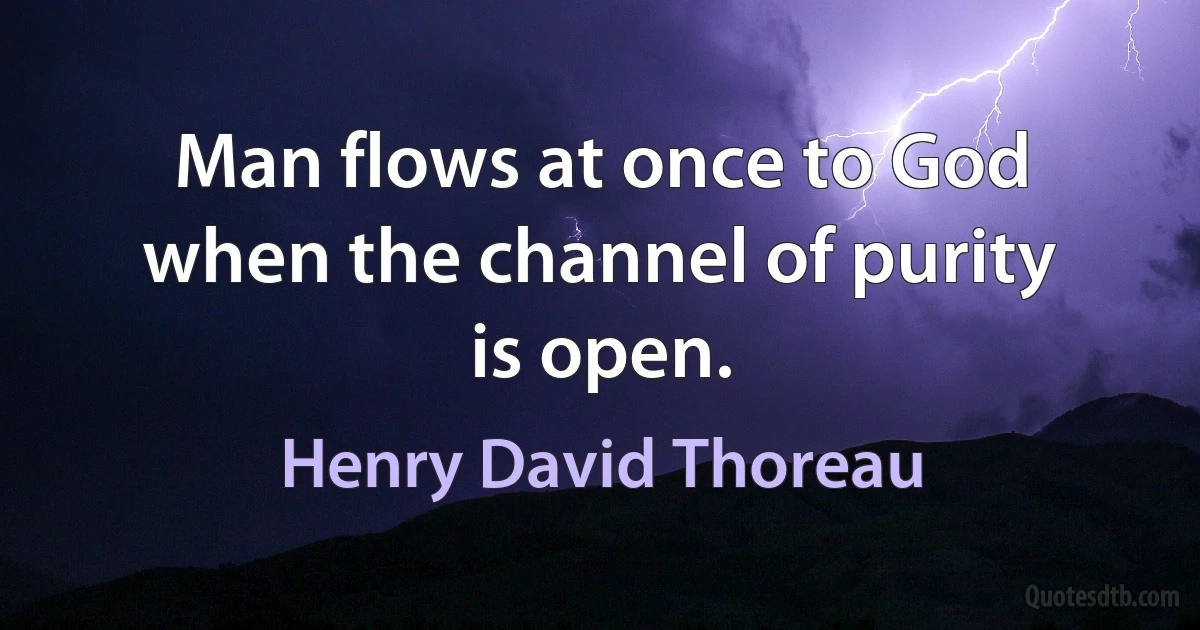 Man flows at once to God when the channel of purity is open.

Henry David Thoreau

Quotesdtb.com